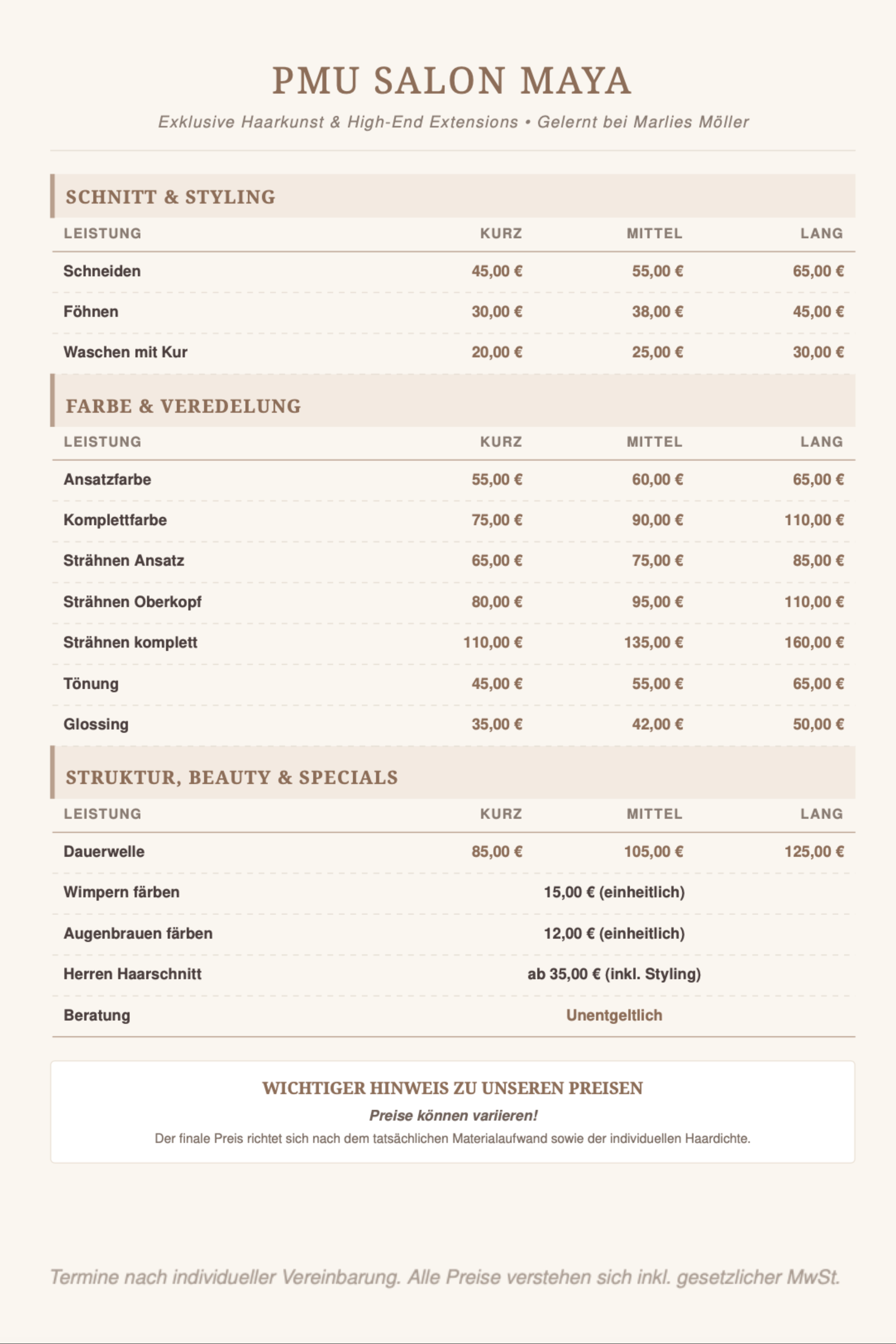 PMU SALON MAYA

Exklusive Haarkunst & High-End Extensions • Gelernt bei Marlies Möller

SCHNITT & STYLING

| LEISTUNG | KURZ | MITTEL | LANG |
|---|---|---|---|
| Schneiden | 45,00 € | 55,00 € | 65,00 € |
| Föhnen | 30,00 € | 38,00 € | 45,00 € |
| Waschen mit Kur | 20,00 € | 25,00 € | 30,00 € |

FARBE & VEREDELUNG

| LEISTUNG | KURZ | MITTEL | LANG |
|---|---|---|---|
| Ansatzfarbe | 55,00 € | 60,00 € | 65,00 € |
| Komplettfarbe | 75,00 € | 90,00 € | 110,00 € |
| Strähnen Ansatz | 65,00 € | 75,00 € | 85,00 € |
| Strähnen Oberkopf | 80,00 € | 95,00 € | 110,00 € |
| Strähnen komplett | 110,00 € | 135,00 € | 160,00 € |
| Tönung | 45,00 € | 55,00 € | 65,00 € |
| Glossing | 35,00 € | 42,00 € | 50,00 € |

STRUKTUR, BEAUTY & SPECIALS

| LEISTUNG | KURZ | MITTEL | LANG |
|---|---|---|---|
| Dauerwelle | 85,00 € | 105,00 € | 125,00 € |
| Wimpern färben | 15,00 € (einheitlich) | | |
| Augenbrauen färben | 12,00 € (einheitlich) | | |
| Herren Haarschnitt | ab 35,00 € (inkl. Styling) | | |
| Beratung | Unentgeltlich | | |

WICHTIGER HINWEIS ZU UNSEREN PREISEN

Preise können variieren!

Der finale Preis richtet sich nach dem tatsächlichen Materialaufwand sowie der individuellen Haardichte.

Termine nach individueller Vereinbarung. Alle Preise verstehen sich inkl. gesetzlicher MwSt.